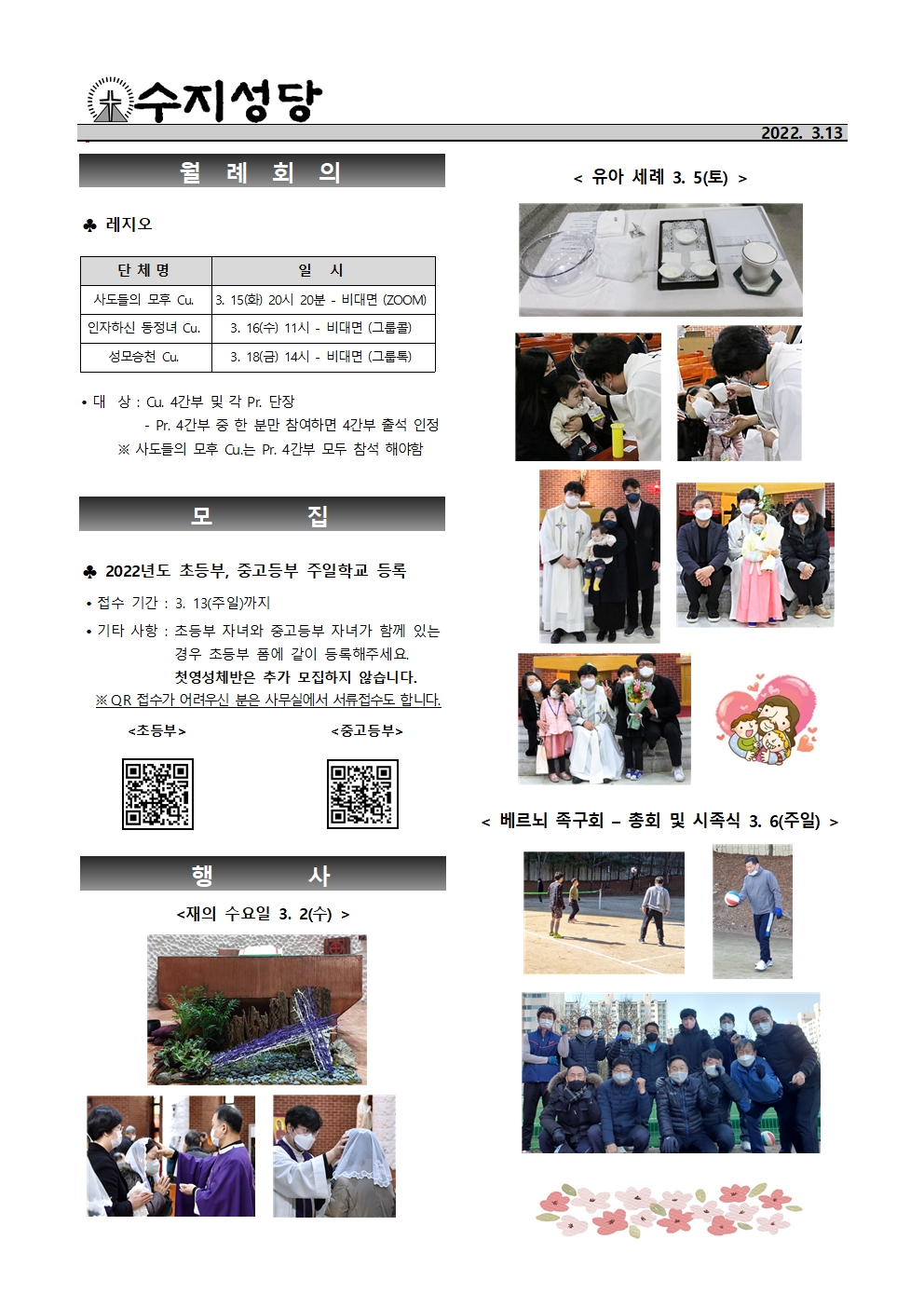 수지성당

2022. 3.13

월 례 회 의

♣ 레지오

| 단 체 명 | 일 시 |
|---|---|
| 사도들의 모후 Cu. | 3. 15(화) 20시 20분 - 비대면 (ZOOM) |
| 인자하신 동정녀 Cu. | 3. 16(수) 11시 - 비대면 (그룹콜) |
| 성모승천 Cu. | 3. 18(금) 14시 - 비대면 (그룹톡) |

• 대 상 : Cu. 4간부 및 각 Pr. 단장
- Pr. 4간부 중 한 분만 참여하면 4간부 출석 인정
※ 사도들의 모후 Cu.는 Pr. 4간부 모두 참석 해야함

모 집

♣ 2022년도 초등부, 중고등부 주일학교 등록

• 접수 기간 : 3. 13(주일)까지
• 기타 사항 : 초등부 자녀와 중고등부 자녀가 함께 있는 경우 초등부 폼에 같이 등록해주세요.
첫영성체반은 추가 모집하지 않습니다.
※ QR 접수가 어려우신 분은 사무실에서 서류접수도 합니다.

<초등부> <중고등부>

행 사

<재의 수요일 3. 2(수) >

< 유아 세례 3. 5(토) >

< 베르뇌 족구회 – 총회 및 시족식 3. 6(주일) >